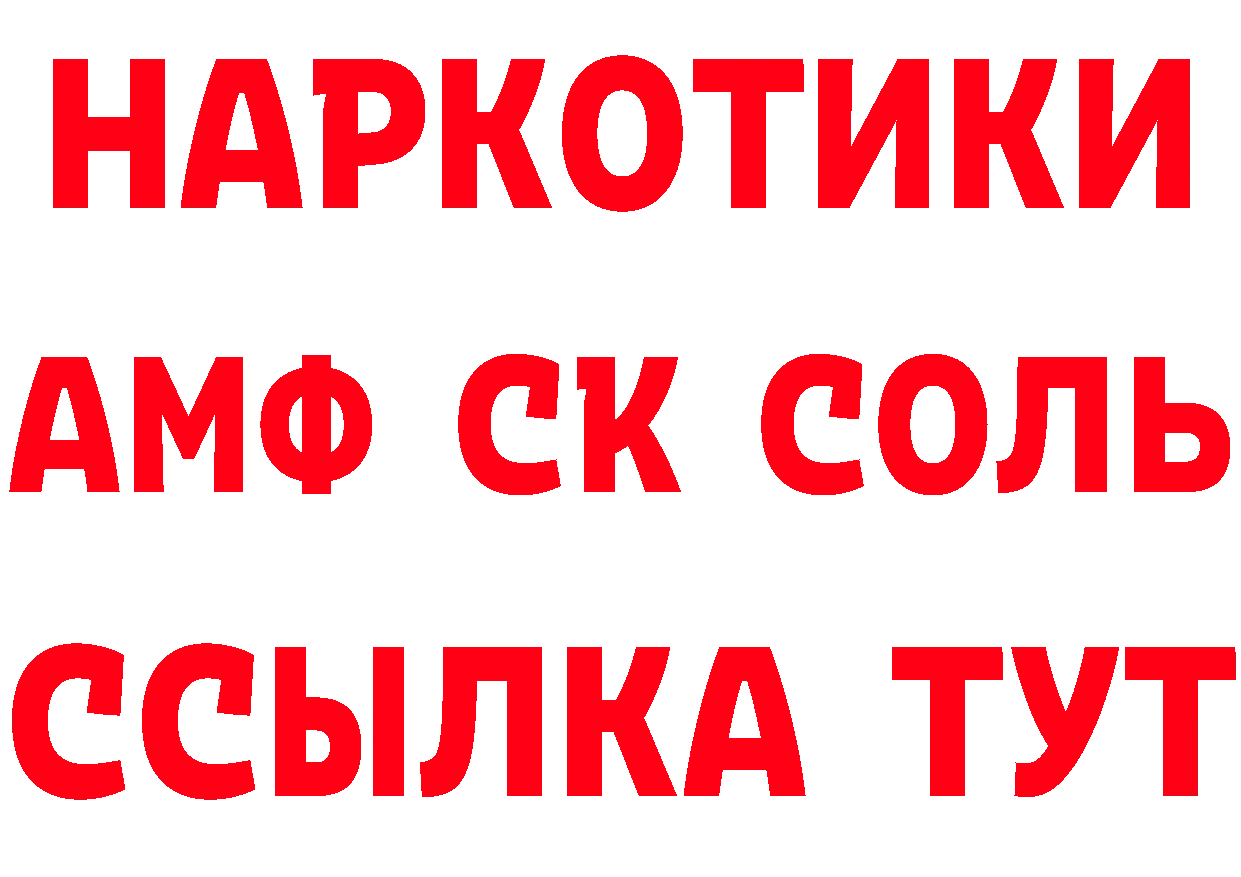 НАРКОТИКИ

АМФ СК СОЛЬ

ССЫЛКА ТУТ